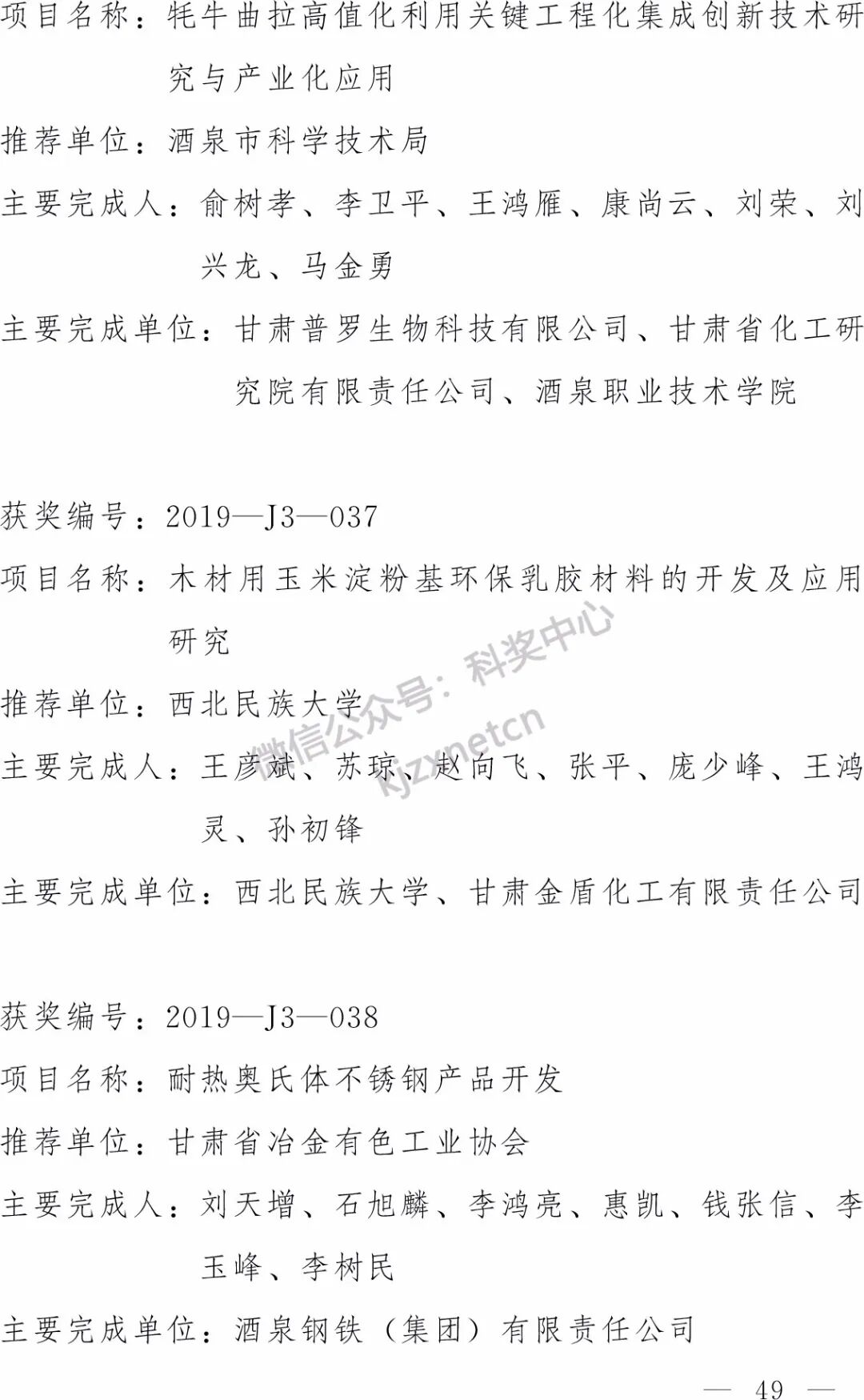 项目名称：牦牛曲拉高值化利用关键工程化集成创新技术研究与产业化应用

推荐单位：酒泉市科学技术局

主要完成人：俞树孝、李卫平、王鸿雁、康尚云、刘荣、刘兴龙、马金勇

主要完成单位：甘肃普罗生物科技有限公司、甘肃省化工研究院有限责任公司、酒泉职业技术学院

获奖编号：2019—J3—037

项目名称：木材用玉米淀粉基环保乳胶材料的开发及应用研究

推荐单位：西北民族大学

主要完成人：王彦斌、苏琼、赵向飞、张平、庞少峰、王鸿灵、孙初锋

主要完成单位：西北民族大学、甘肃金盾化工有限责任公司

微信公众号：科奖中心
kjzxnetcn

获奖编号：2019—J3—038

项目名称：耐热奥氏体不锈钢产品开发

推荐单位：甘肃省冶金有色工业协会

主要完成人：刘天增、石旭麟、李鸿亮、惠凯、钱张信、李玉峰、李树民

主要完成单位：酒泉钢铁（集团）有限责任公司

— 49 —